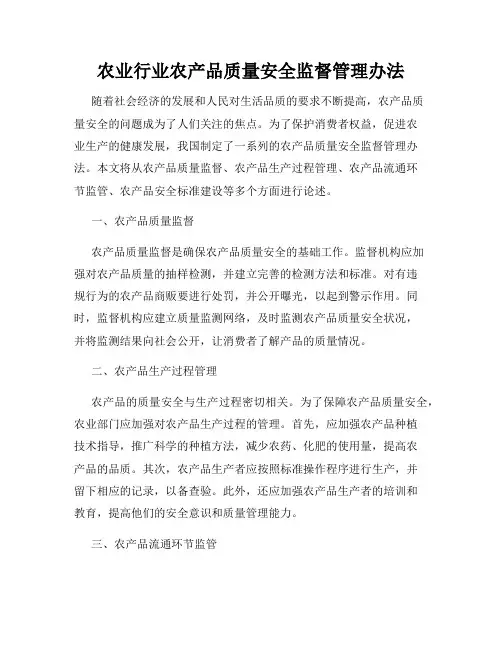 农业行业农产品质量安全监督管理办法

随着社会经济的发展和人民对生活品质的要求不断提高，农产品质量安全的问题成为了人们关注的焦点。为了保护消费者权益，促进农业生产的健康发展，我国制定了一系列的农产品质量安全监督管理办法。本文将从农产品质量监督、农产品生产过程管理、农产品流通环节监管、农产品安全标准建设等多个方面进行论述。

一、农产品质量监督

农产品质量监督是确保农产品质量安全的基础工作。监督机构应加强对农产品质量的抽样检测，并建立完善的检测方法和标准。对有违规行为的农产品商贩要进行处罚，并公开曝光，以起到警示作用。同时，监督机构应建立质量监测网络，及时监测农产品质量安全状况，并将监测结果向社会公开，让消费者了解产品的质量情况。

二、农产品生产过程管理

农产品的质量安全与生产过程密切相关。为了保障农产品质量安全，农业部门应加强对农产品生产过程的管理。首先，应加强农产品种植技术指导，推广科学的种植方法，减少农药、化肥的使用量，提高农产品的品质。其次，农产品生产者应按照标准操作程序进行生产，并留下相应的记录，以备查验。此外，还应加强农产品生产者的培训和教育，提高他们的安全意识和质量管理能力。

三、农产品流通环节监管